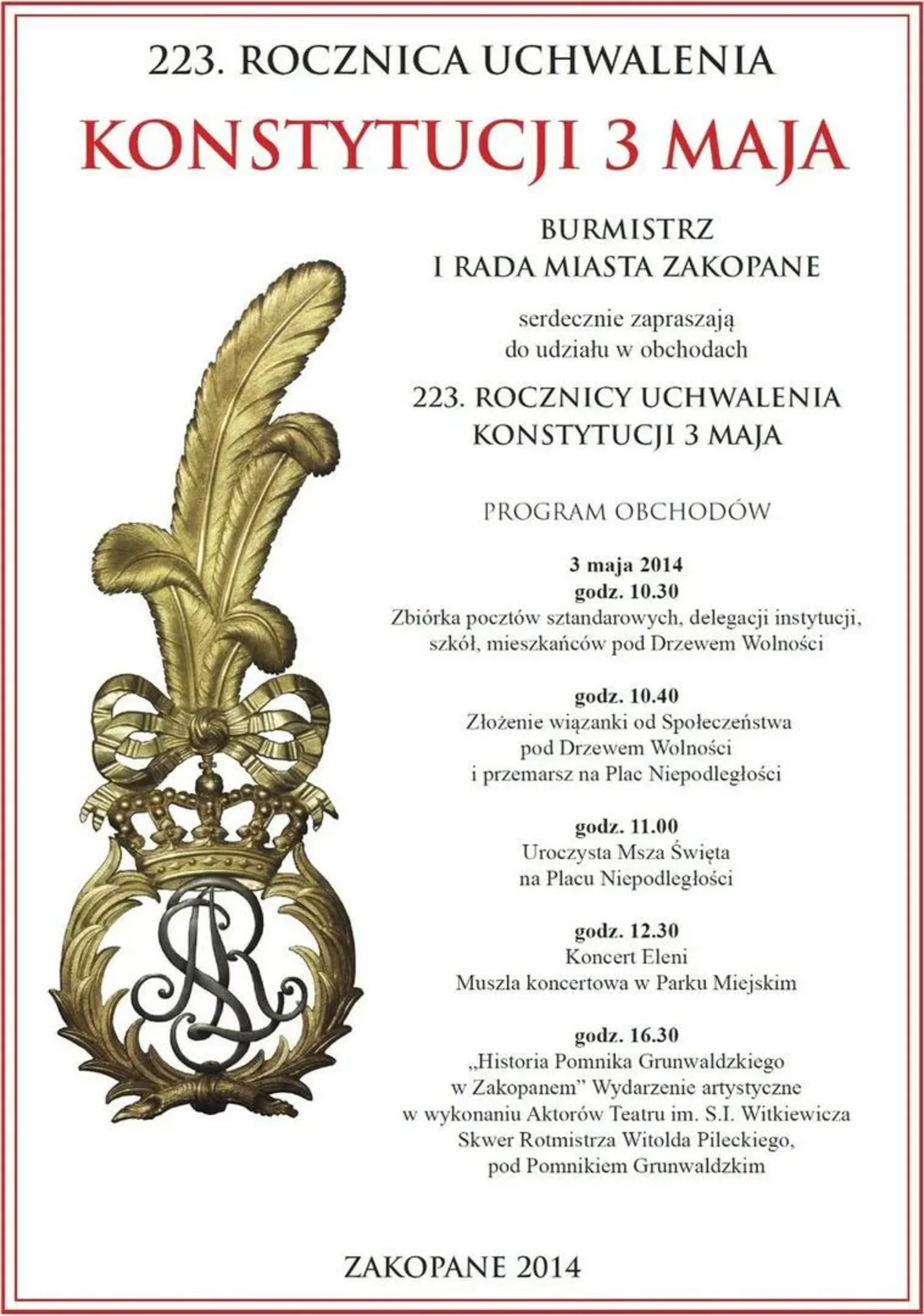 223. ROCZNICA UCHWALENIA

KONSTYTUCJI 3 MAJA

BURMISTRZ
I RADA MIASTA ZAKOPANE

serdecznie zapraszają
do udziału w obchodach

223. ROCZNICY UCHWALENIA
KONSTYTUCJI 3 MAJA

PROGRAM OBCHODÓW

3 maja 2014
godz. 10.30
Zbiórka pocztów sztandarowych, delegacji instytucji, szkół, mieszkańców pod Drzewem Wolności

godz. 10.40
Złożenie wiązanki od Społeczeństwa pod Drzewem Wolności i przemarsz na Plac Niepodległości

godz. 11.00
Uroczysta Msza Święta na Placu Niepodległości

godz. 12.30
Koncert Eleni
Muszla koncertowa w Parku Miejskim

godz. 16.30
„Historia Pomnika Grunwaldzkiego w Zakopanem" Wydarzenie artystyczne w wykonaniu Aktorów Teatru im. S.I. Witkiewicza
Skwer Rotmistrza Witolda Pileckiego, pod Pomnikiem Grunwaldzkim

ZAKOPANE 2014